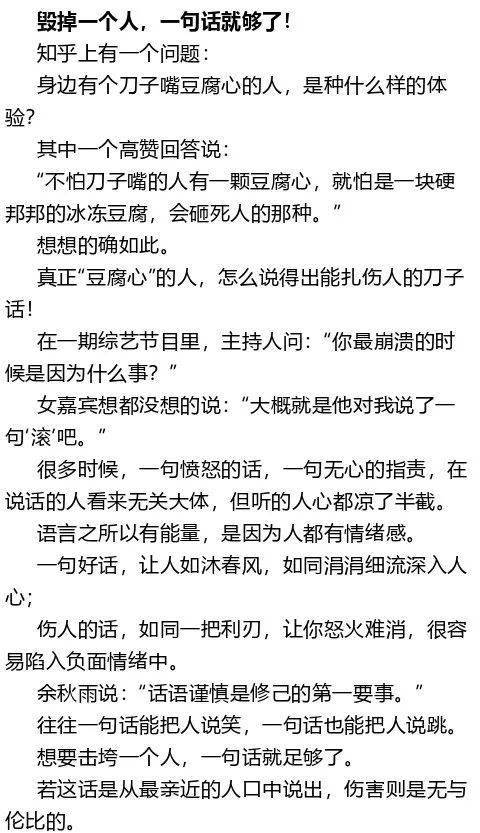 毁掉一个人，一句话就够了！

知乎上有一个问题：

身边有个刀子嘴豆腐心的人，是种什么样的体验？

其中一个高赞回答说：

“不怕刀子嘴的人有一颗豆腐心，就怕是一块硬邦邦的冰冻豆腐，会砸死人的那种。”

想想的确如此。

真正“豆腐心”的人，怎么说得出能扎伤人的刀子话！

在一期综艺节目里，主持人问：“你最崩溃的时候是因为什么事？”

女嘉宾想都没想的说：“大概就是他对我说了一句‘滚’吧。”

很多时候，一句愤怒的话，一句无心的指责，在说话的人看来无关大体，但听的人心都凉了半截。

语言之所以有能量，是因为人都有情绪感。

一句好话，让人如沐春风，如同涓涓细流深入人心；

伤人的话，如同一把利刃，让你怒火难消，很容易陷入负面情绪中。

余秋雨说：“话语谨慎是修己的第一要事。”

往往一句话能把人说笑，一句话也能把人说跳。

想要击垮一个人，一句话就足够了。

若这话是从最亲近的人口中说出，伤害则是无与伦比的。